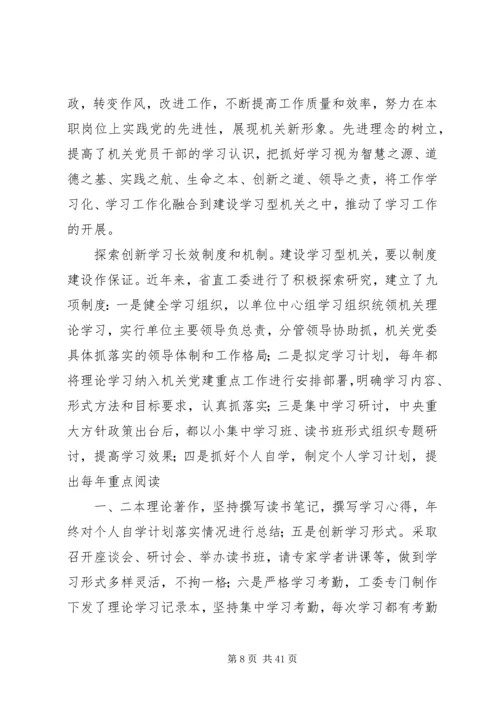 政，转变作风，改进工作，不断提高工作质量和效率，努力在本职岗位上实践党的先进性，展现机关新形象。先进理念的树立，提高了机关党员干部的学习认识，把抓好学习视为智慧之源、道德之基、实践之航、生命之本、创新之道、领导之责，将工作学习化、学习工作化融合到建设学习型机关之中，推动了学习工作的开展。

探索创新学习长效制度和机制。建设学习型机关，要以制度建设作保证。近年来，省直工委进行了积极探索研究，建立了九项制度：一是健全学习组织，以单位中心组学习组织统领机关理论学习，实行单位主要领导负总责，分管领导协助抓，机关党委具体抓落实的领导体制和工作格局；二是拟定学习计划，每年都将理论学习纳入机关党建重点工作进行安排部署，明确学习内容、形式方法和目标要求，认真抓落实；三是集中学习研讨，中央重大方针政策出台后，都以小集中学习班、读书班形式组织专题研讨，提高学习效果；四是抓好个人自学，制定个人学习计划，提出每年重点阅读

一、二本理论著作，坚持撰写读书笔记，撰写学习心得，年终对个人自学计划落实情况进行总结；五是创新学习形式。采取召开座谈会、研讨会、举办读书班，请专家学者讲课等，做到学习形式多样灵活，不拘一格；六是严格学习考勤，工委专门制作下发了理论学习记录本，坚持集中学习考勤，每次学习都有考勤

第 8 页 共 41 页